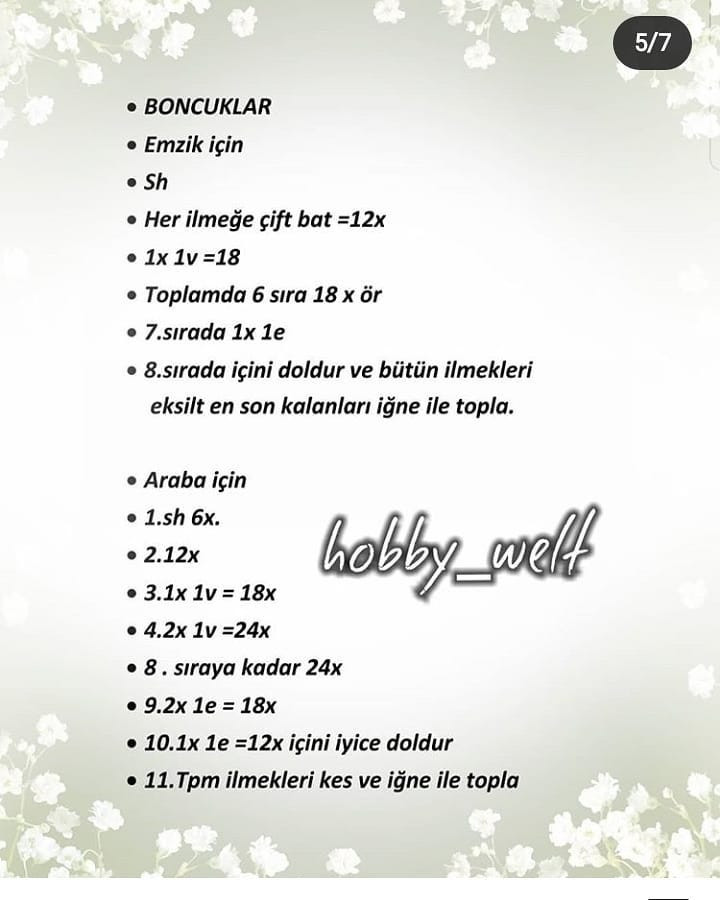 5/7

• BONCUKLAR
• Emzik için
• Sh
• Her ilmeğe çift bat =12x
• 1x 1v =18
• Toplamda 6 sıra 18 x ör
• 7.sırada 1x 1e
• 8.sırada içini doldur ve bütün ilmekleri eksilt en son kalanları iğne ile topla.

• Araba için
• 1.sh 6x.
• 2.12x
• 3.1x 1v = 18x
• 4.2x 1v =24x
• 8 . sıraya kadar 24x
• 9.2x 1e = 18x
• 10.1x 1e =12x içini iyice doldur
• 11.Tpm ilmekleri kes ve iğne ile topla

hobby_welt